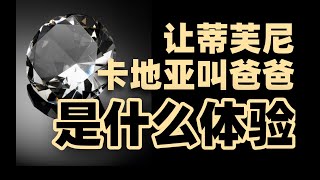 让蒂芙尼
卡地亚叫爸爸
是什么体验